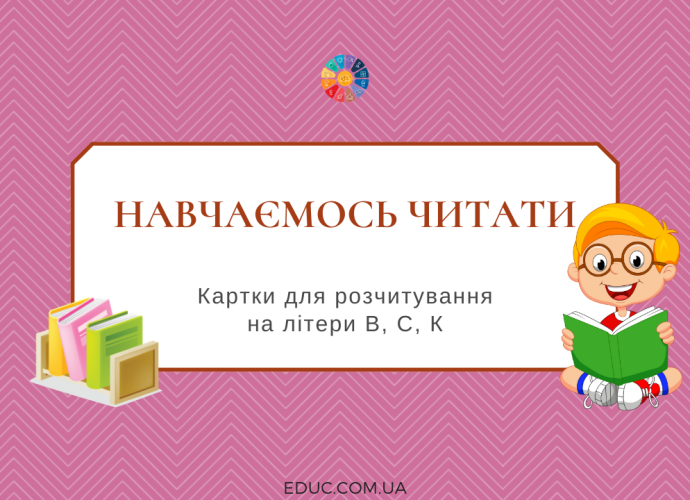 НАВЧАЄМОСЬ ЧИТАТИ

Картки для розчитування на літери В, С, К

EDUC.COM.UA